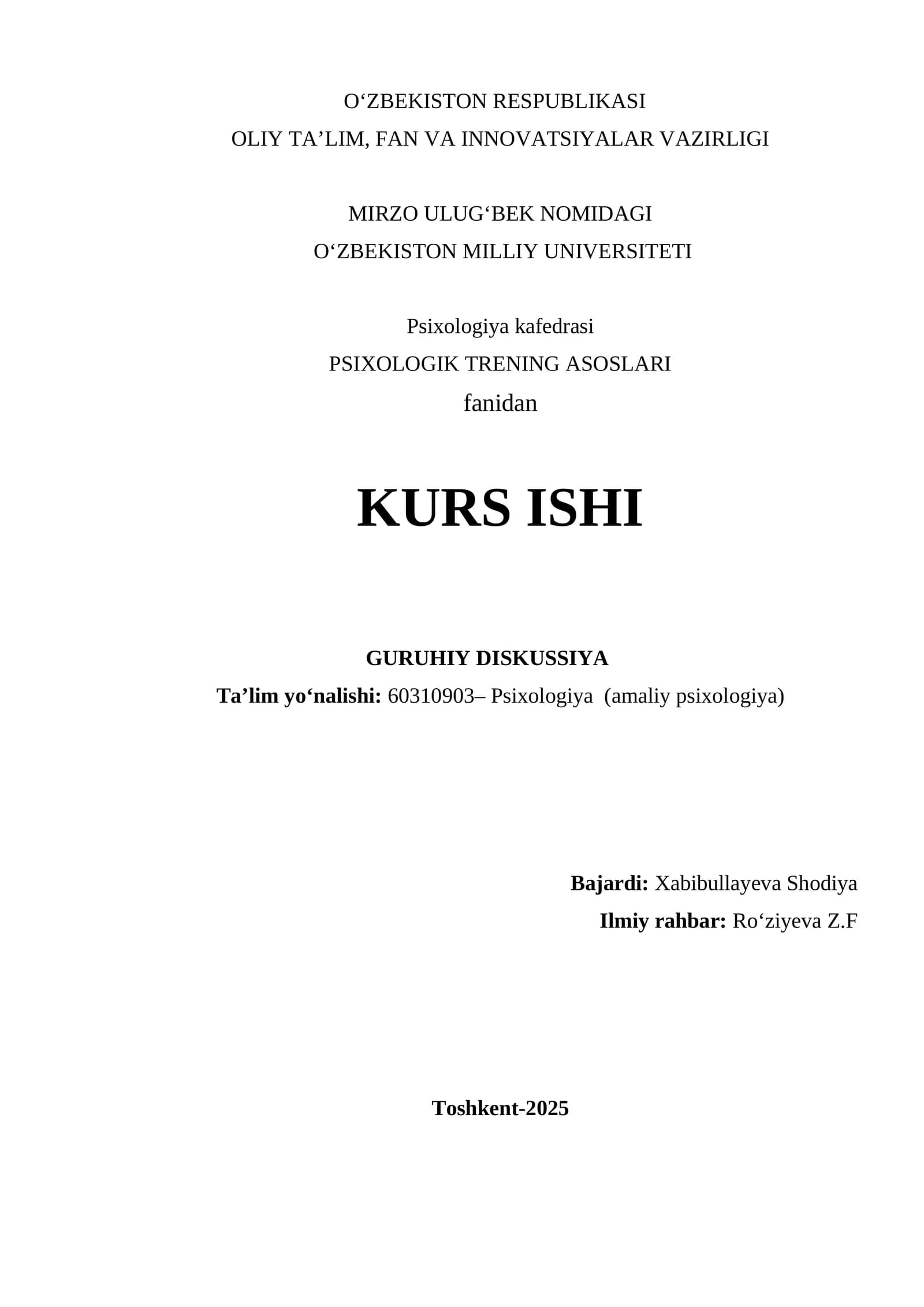 O'ZBEKISTON RESPUBLIKASI
OLIY TA'LIM, FAN VA INNOVATSIYALAR VAZIRLIGI

MIRZO ULUG'BEK NOMIDAGI
O'ZBEKISTON MILLIY UNIVERSITETI

Psixologiya kafedrasi
PSIXOLOGIK TRENING ASOSLARI
fanidan

KURS ISHI

GURUHIY DISKUSSIYA
Ta'lim yo'nalishi: 60310903– Psixologiya (amaliy psixologiya)

Bajardi: Xabibullayeva Shodiya
Ilmiy rahbar: Ro'ziyeva Z.F

Toshkent-2025